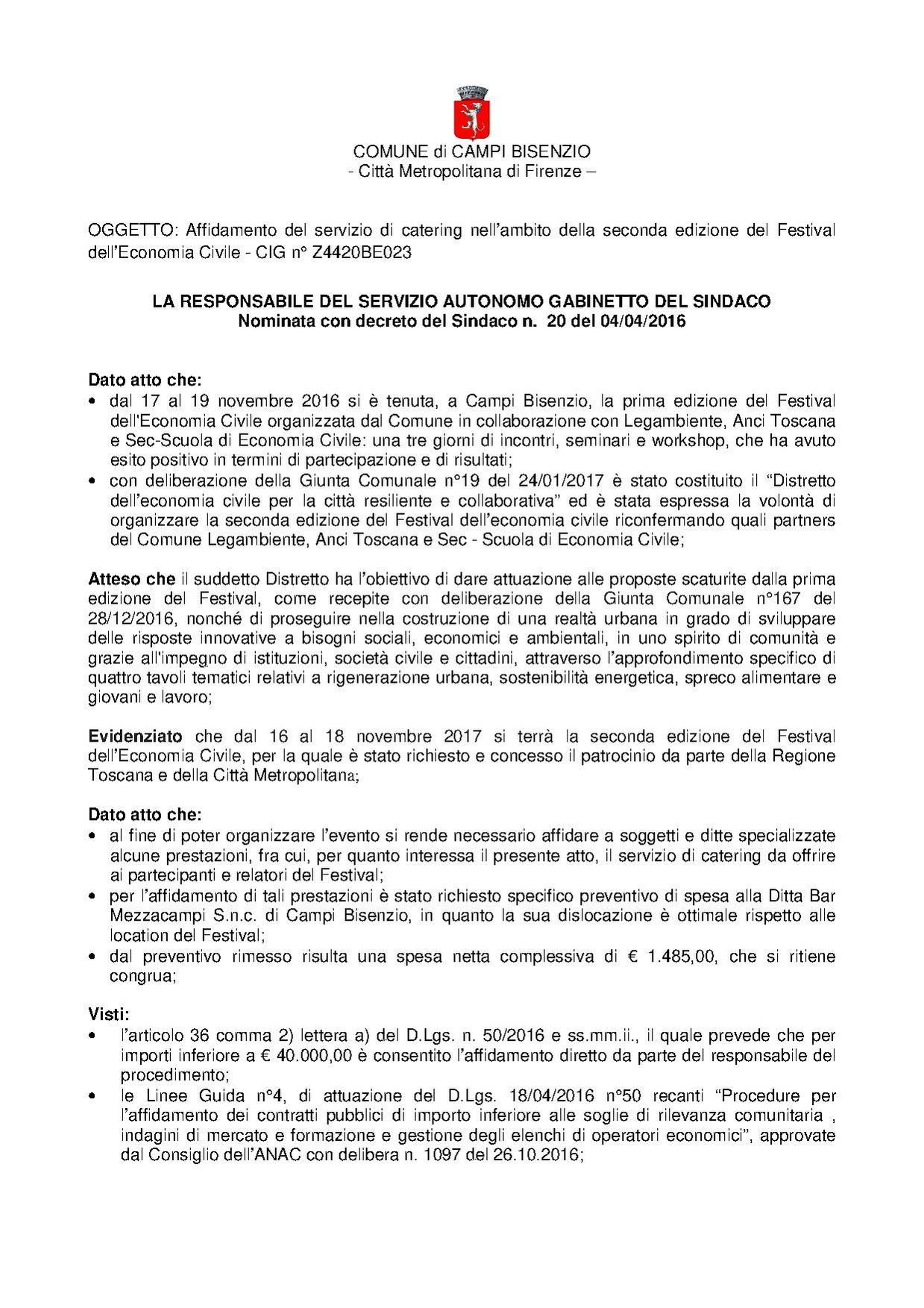 COMUNE di CAMPI BISENZIO
- Città Metropolitana di Firenze –

OGGETTO: Affidamento del servizio di catering nell'ambito della seconda edizione del Festival dell'Economia Civile - CIG n° Z4420BE023

LA RESPONSABILE DEL SERVIZIO AUTONOMO GABINETTO DEL SINDACO
Nominata con decreto del Sindaco n. 20 del 04/04/2016

Dato atto che:
• dal 17 al 19 novembre 2016 si è tenuta, a Campi Bisenzio, la prima edizione del Festival dell'Economia Civile organizzata dal Comune in collaborazione con Legambiente, Anci Toscana e Sec-Scuola di Economia Civile: una tre giorni di incontri, seminari e workshop, che ha avuto esito positivo in termini di partecipazione e di risultati;
• con deliberazione della Giunta Comunale n°19 del 24/01/2017 è stato costituito il "Distretto dell'economia civile per la città resiliente e collaborativa" ed è stata espressa la volontà di organizzare la seconda edizione del Festival dell'economia civile riconfermando quali partners del Comune Legambiente, Anci Toscana e Sec - Scuola di Economia Civile;

Atteso che il suddetto Distretto ha l'obiettivo di dare attuazione alle proposte scaturite dalla prima edizione del Festival, come recepite con deliberazione della Giunta Comunale n°167 del 28/12/2016, nonché di proseguire nella costruzione di una realtà urbana in grado di sviluppare delle risposte innovative a bisogni sociali, economici e ambientali, in uno spirito di comunità e grazie all'impegno di istituzioni, società civile e cittadini, attraverso l'approfondimento specifico di quattro tavoli tematici relativi a rigenerazione urbana, sostenibilità energetica, spreco alimentare e giovani e lavoro;

Evidenziato che dal 16 al 18 novembre 2017 si terrà la seconda edizione del Festival dell'Economia Civile, per la quale è stato richiesto e concesso il patrocinio da parte della Regione Toscana e della Città Metropolitana;

Dato atto che:
• al fine di poter organizzare l'evento si rende necessario affidare a soggetti e ditte specializzate alcune prestazioni, fra cui, per quanto interessa il presente atto, il servizio di catering da offrire ai partecipanti e relatori del Festival;
• per l'affidamento di tali prestazioni è stato richiesto specifico preventivo di spesa alla Ditta Bar Mezzacampi S.n.c. di Campi Bisenzio, in quanto la sua dislocazione è ottimale rispetto alle location del Festival;
• dal preventivo rimesso risulta una spesa netta complessiva di € 1.485,00, che si ritiene congrua;

Visti:
• l'articolo 36 comma 2) lettera a) del D.Lgs. n. 50/2016 e ss.mm.ii., il quale prevede che per importi inferiore a € 40.000,00 è consentito l'affidamento diretto da parte del responsabile del procedimento;
• le Linee Guida n°4, di attuazione del D.Lgs. 18/04/2016 n°50 recanti "Procedure per l'affidamento dei contratti pubblici di importo inferiore alle soglie di rilevanza comunitaria , indagini di mercato e formazione e gestione degli elenchi di operatori economici", approvate dal Consiglio dell'ANAC con delibera n. 1097 del 26.10.2016;